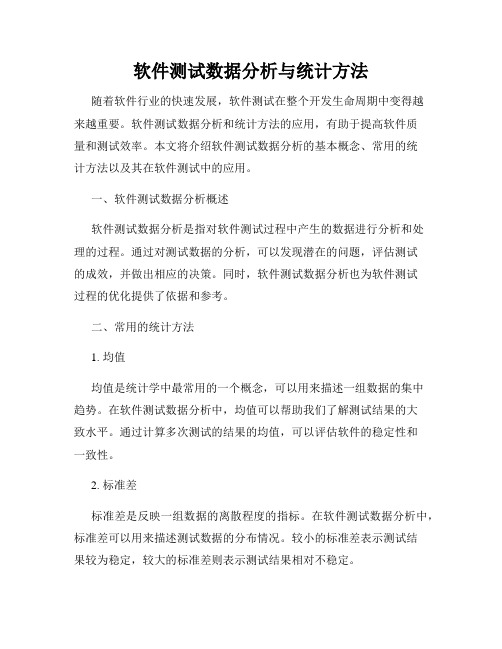 软件测试数据分析与统计方法

随着软件行业的快速发展，软件测试在整个开发生命周期中变得越来越重要。软件测试数据分析和统计方法的应用，有助于提高软件质量和测试效率。本文将介绍软件测试数据分析的基本概念、常用的统计方法以及其在软件测试中的应用。

一、软件测试数据分析概述

软件测试数据分析是指对软件测试过程中产生的数据进行分析和处理的过程。通过对测试数据的分析，可以发现潜在的问题，评估测试的成效，并做出相应的决策。同时，软件测试数据分析也为软件测试过程的优化提供了依据和参考。

二、常用的统计方法

1. 均值

均值是统计学中最常用的一个概念，可以用来描述一组数据的集中趋势。在软件测试数据分析中，均值可以帮助我们了解测试结果的大致水平。通过计算多次测试的结果的均值，可以评估软件的稳定性和一致性。

2. 标准差

标准差是反映一组数据的离散程度的指标。在软件测试数据分析中，标准差可以用来描述测试数据的分布情况。较小的标准差表示测试结果较为稳定，较大的标准差则表示测试结果相对不稳定。